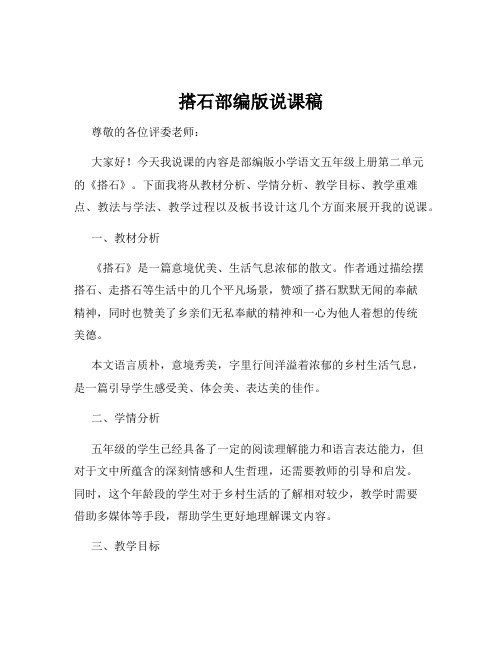 搭石部编版说课稿

尊敬的各位评委老师：

大家好！今天我说课的内容是部编版小学语文五年级上册第二单元的《搭石》。下面我将从教材分析、学情分析、教学目标、教学重难点、教法与学法、教学过程以及板书设计这几个方面来展开我的说课。

一、教材分析

《搭石》是一篇意境优美、生活气息浓郁的散文。作者通过描绘摆搭石、走搭石等生活中的几个平凡场景，赞颂了搭石默默无闻的奉献精神，同时也赞美了乡亲们无私奉献的精神和一心为他人着想的传统美德。

本文语言质朴，意境秀美，字里行间洋溢着浓郁的乡村生活气息，是一篇引导学生感受美、体会美、表达美的佳作。

二、学情分析

五年级的学生已经具备了一定的阅读理解能力和语言表达能力，但对于文中所蕴含的深刻情感和人生哲理，还需要教师的引导和启发。同时，这个年龄段的学生对于乡村生活的了解相对较少，教学时需要借助多媒体等手段，帮助学生更好地理解课文内容。

三、教学目标